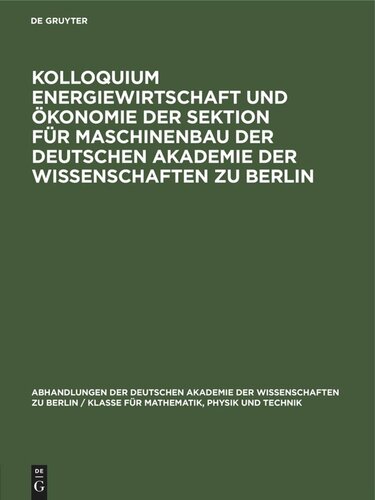 DE GRUYTER

KOLLOQUIUM ENERGIEWIRTSCHAFT UND ÖKONOMIE DER SEKTION FÜR MASCHINENBAU DER DEUTSCHEN AKADEMIE DER WISSENSCHAFTEN ZU BERLIN

ABHANDLUNGEN DER DEUTSCHEN AKADEMIE DER WISSENSCHAFTEN ZU BERLIN / KLASSE FÜR MATHEMATIK, PHYSIK UND TECHNIK

DE G